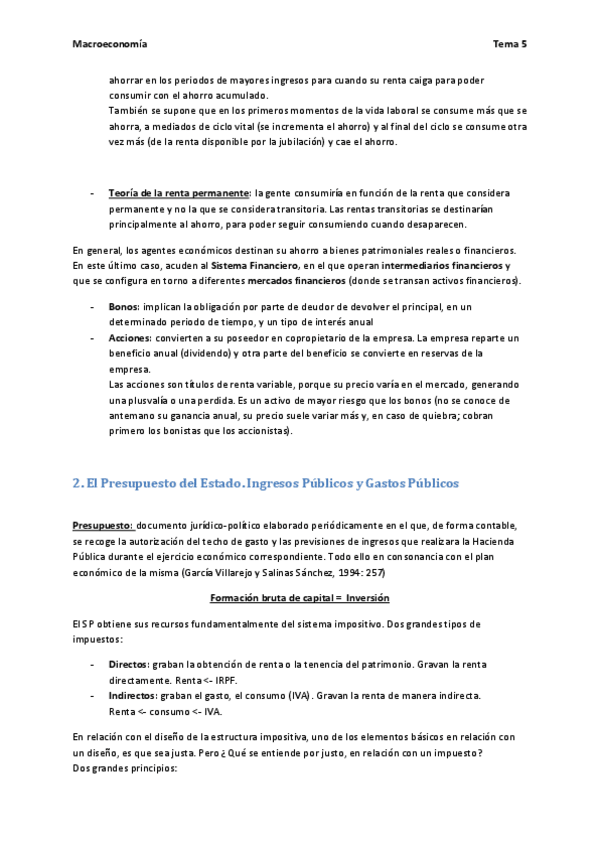 Macroeconomía Tema 5

ahorrar en los periodos de mayores ingresos para cuando su renta caiga para poder consumir con el ahorro acumulado.
También se supone que en los primeros momentos de la vida laboral se consume más que se ahorra, a mediados de ciclo vital (se incrementa el ahorro) y al final del ciclo se consume otra vez más (de la renta disponible por la jubilación) y cae el ahorro.

- Teoría de la renta permanente: la gente consumiría en función de la renta que considera permanente y no la que se considera transitoria. Las rentas transitorias se destinarían principalmente al ahorro, para poder seguir consumiendo cuando desaparecen.

En general, los agentes económicos destinan su ahorro a bienes patrimoniales reales o financieros. En este último caso, acuden al Sistema Financiero, en el que operan intermediarios financieros y que se configura en torno a diferentes mercados financieros (donde se transan activos financieros).

- Bonos: implican la obligación por parte de deudor de devolver el principal, en un determinado periodo de tiempo, y un tipo de interés anual
- Acciones: convierten a su poseedor en copropietario de la empresa. La empresa reparte un beneficio anual (dividendo) y otra parte del beneficio se convierte en reservas de la empresa.
Las acciones son títulos de renta variable, porque su precio varía en el mercado, generando una plusvalía o una perdida. Es un activo de mayor riesgo que los bonos (no se conoce de antemano su ganancia anual, su precio suele variar más y, en caso de quiebra; cobran primero los bonistas que los accionistas).

2. El Presupuesto del Estado. Ingresos Públicos y Gastos Públicos

Presupuesto: documento jurídico-político elaborado periódicamente en el que, de forma contable, se recoge la autorización del techo de gasto y las previsiones de ingresos que realizara la Hacienda Pública durante el ejercicio económico correspondiente. Todo ello en consonancia con el plan económico de la misma (García Villarejo y Salinas Sánchez, 1994: 257)

Formación bruta de capital = Inversión

El SP obtiene sus recursos fundamentalmente del sistema impositivo. Dos grandes tipos de impuestos:

- Directos: graban la obtención de renta o la tenencia del patrimonio. Gravan la renta directamente. Renta <- IRPF.
- Indirectos: graban el gasto, el consumo (IVA). Gravan la renta de manera indirecta. Renta <- consumo <- IVA.

En relación con el diseño de la estructura impositiva, uno de los elementos básicos en relación con un diseño, es que sea justa. Pero ¿Qué se entiende por justo, en relación con un impuesto?
Dos grandes principios: